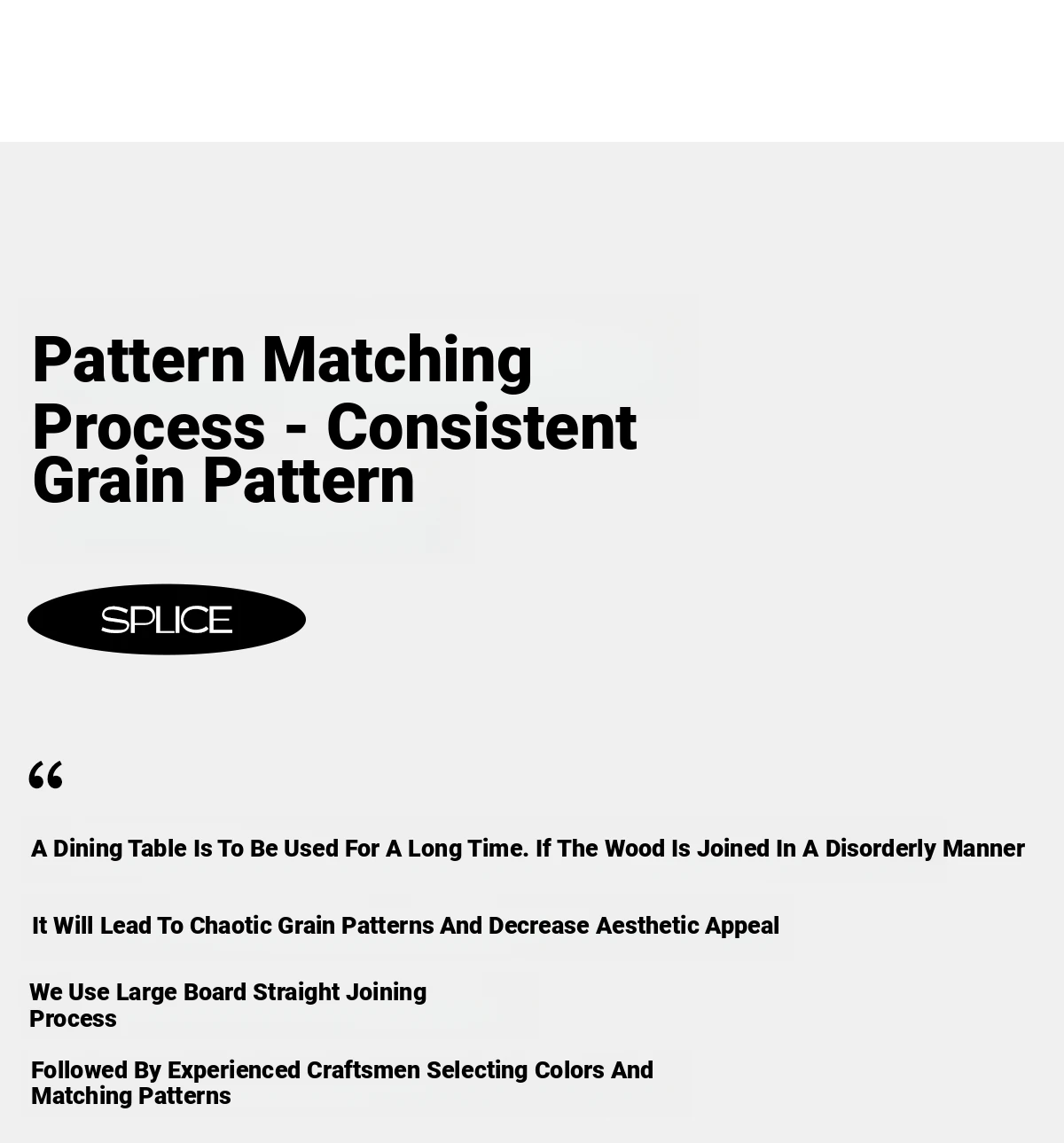 Pattern Matching Process - Consistent Grain Pattern

SPLICE

“

A Dining Table Is To Be Used For A Long Time. If The Wood Is Joined In A Disorderly Manner

It Will Lead To Chaotic Grain Patterns And Decrease Aesthetic Appeal

We Use Large Board Straight Joining Process

Followed By Experienced Craftsmen Selecting Colors And Matching Patterns